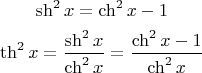 $\operatorname{sh}^2 x = \operatorname{ch}^2 x - 1$

$\operatorname{th}^2 x = \frac{\operatorname{sh}^2 x}{\operatorname{ch}^2 x} = \frac{\operatorname{ch}^2 x - 1}{\operatorname{ch}^2 x}$